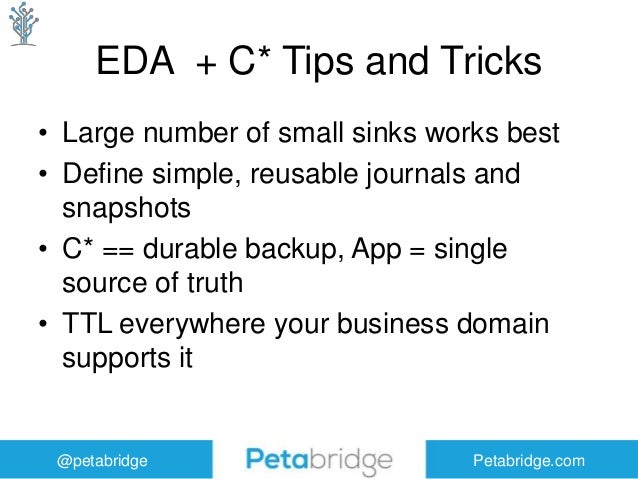 EDA + C* Tips and Tricks

• Large number of small sinks works best
• Define simple, reusable journals and snapshots
• C* == durable backup, App = single source of truth
• TTL everywhere your business domain supports it

@petabridge

Petabridge

Petabridge.com